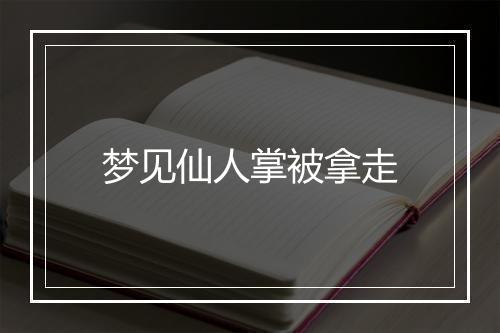 梦见仙人掌被拿走